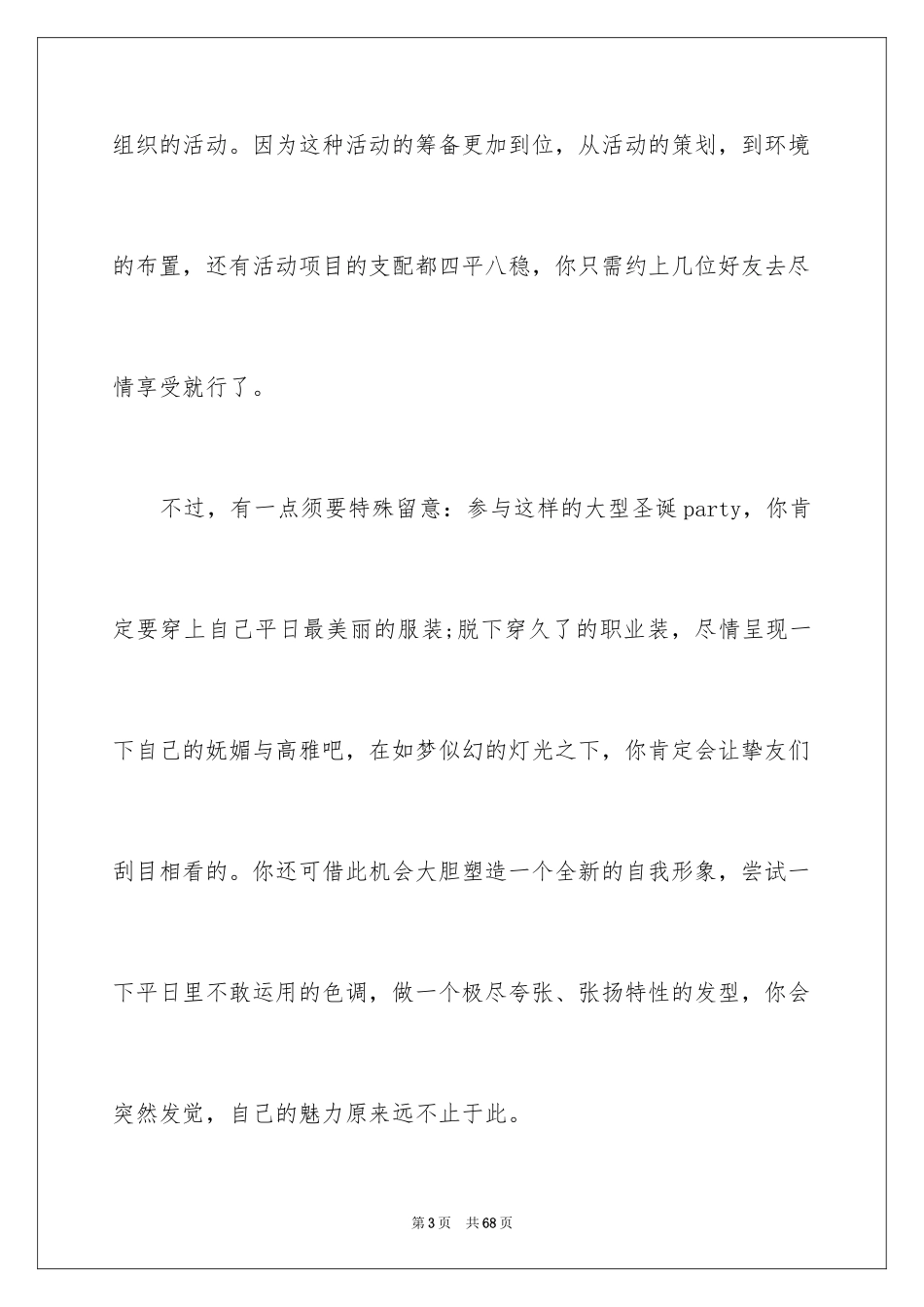 组织的活动。因为这种活动的筹备更加到位，从活动的策划，到环境的布置，还有活动项目的支配都四平八稳，你只需约上几位好友去尽情享受就行了。

不过，有一点须要特殊留意：参与这样的大型圣诞party，你肯定要穿上自己平日最美丽的服装;脱下穿久了的职业装，尽情呈现一下自己的妩媚与高雅吧，在如梦似幻的灯光之下，你肯定会让挚友们刮目相看的。你还可借此机会大胆塑造一个全新的自我形象，尝试一下平日里不敢运用的色调，做一个极尽夸张、张扬特性的发型，你会突然发觉，自己的魅力原来远不止于此。

第3页　共68页